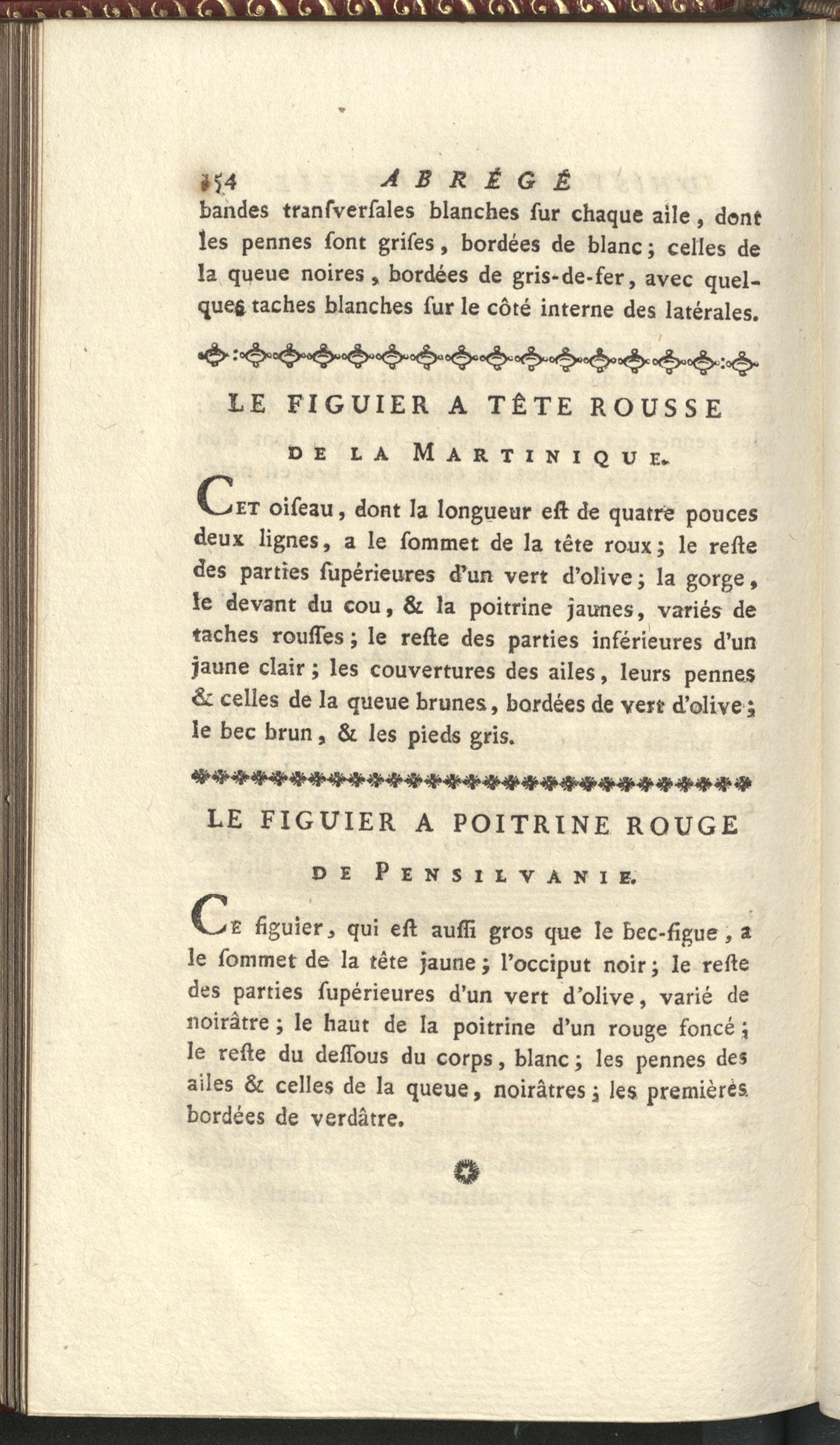 154 ABRÉGÉ

bandes tranſverſales blanches ſur chaque aile, dont les pennes ſont griſes, bordées de blanc; celles de la queue noires, bordées de gris-de-fer, avec quelques taches blanches ſur le côté interne des latérales.

LE FIGUIER A TÊTE ROUSSE DE LA MARTINIQUE.

CET oiſeau, dont la longueur eſt de quatre pouces deux lignes, a le ſommet de la tête roux; le reſte des parties ſupérieures d'un vert d'olive; la gorge, le devant du cou, & la poitrine jaunes, variés de taches rouſſes; le reſte des parties inférieures d'un jaune clair; les couvertures des ailes, leurs pennes & celles de la queue brunes, bordées de vert d'olive; le bec brun, & les pieds gris.

LE FIGUIER A POITRINE ROUGE DE PENSILVANIE.

CE figuier, qui eſt auſſi gros que le bec-figue, a le ſommet de la tête jaune; l'occiput noir; le reſte des parties ſupérieures d'un vert d'olive, varié de noirâtre; le haut de la poitrine d'un rouge foncé; le reſte du deſſous du corps, blanc; les pennes des ailes & celles de la queue, noirâtres; les premières bordées de verdâtre.